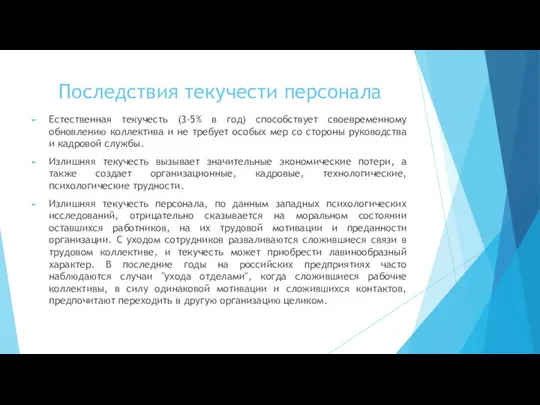 Последствия текучести персонала

Естественная текучесть (3-5% в год) способствует своевременному обновлению коллектива и не требует особых мер со стороны руководства и кадровой службы.

Излишняя текучесть вызывает значительные экономические потери, а также создает организационные, кадровые, технологические, психологические трудности.

Излишняя текучесть персонала, по данным западных психологических исследований, отрицательно сказывается на моральном состоянии оставшихся работников, на их трудовой мотивации и преданности организации. С уходом сотрудников разваливаются сложившиеся связи в трудовом коллективе, и текучесть может приобрести лавинообразный характер. В последние годы на российских предприятиях часто наблюдаются случаи "ухода отделами", когда сложившиеся рабочие коллективы, в силу одинаковой мотивации и сложившихся контактов, предпочитают переходить в другую организацию целиком.